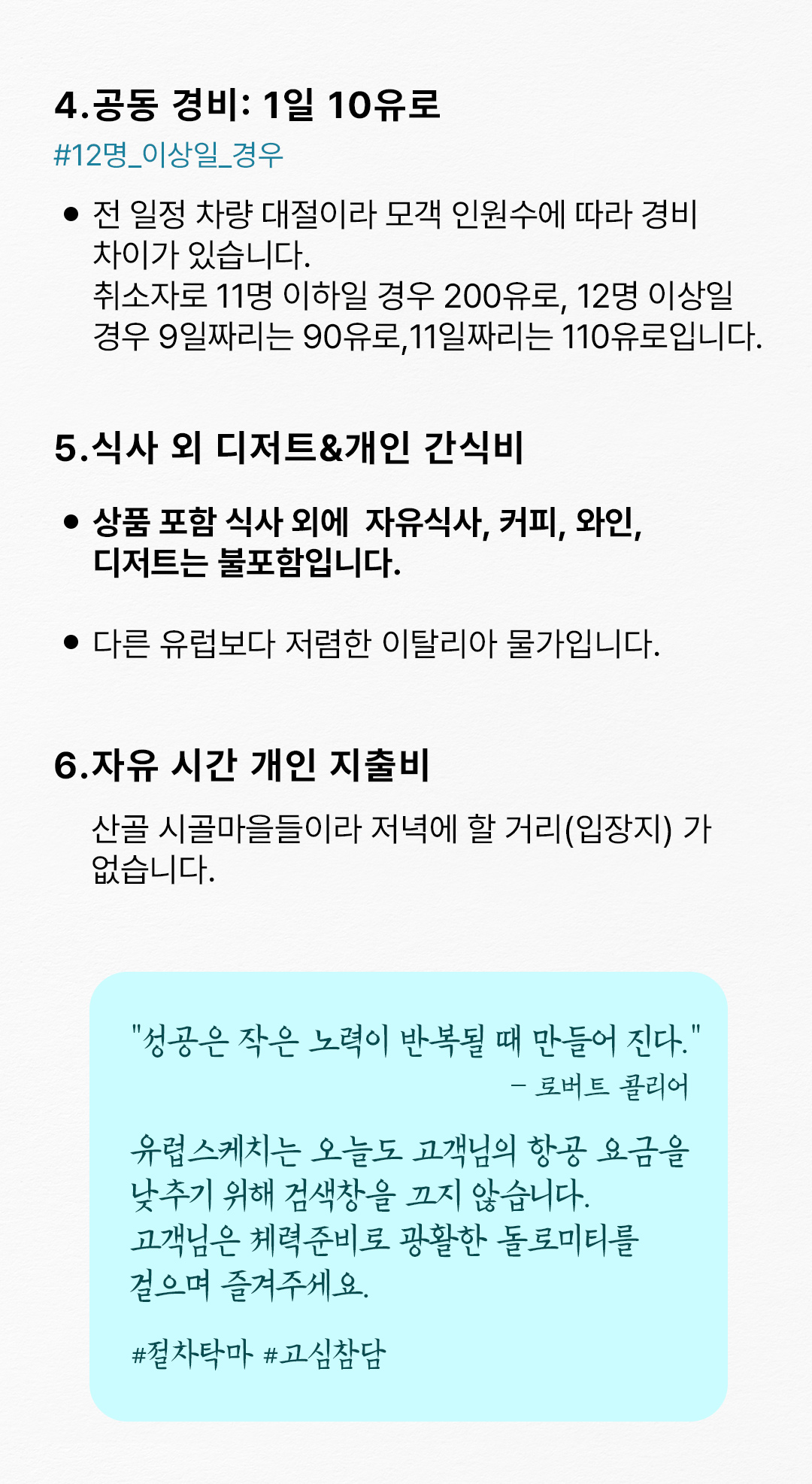 4.공동 경비: 1일 10유로

#12명_이상일_경우

• 전 일정 차량 대절이라 모객 인원수에 따라 경비 차이가 있습니다.
취소자로 11명 이하일 경우 200유로, 12명 이상일 경우 9일짜리는 90유로,11일짜리는 110유로입니다.

5.식사 외 디저트&개인 간식비

• 상품 포함 식사 외에 자유식사, 커피, 와인, 디저트는 불포함입니다.

• 다른 유럽보다 저렴한 이탈리아 물가입니다.

6.자유 시간 개인 지출비

산골 시골마을들이라 저녁에 할 거리(입장지) 가 없습니다.

"성공은 작은 노력이 반복될 때 만들어 진다."
- 로버트 콜리어

유럽스케치는 오늘도 고객님의 항공 요금을 낮추기 위해 검색창을 끄지 않습니다.
고객님은 체력준비로 광활한 돌로미티를 걸으며 즐겨주세요.

#절차탁마 #고심참담